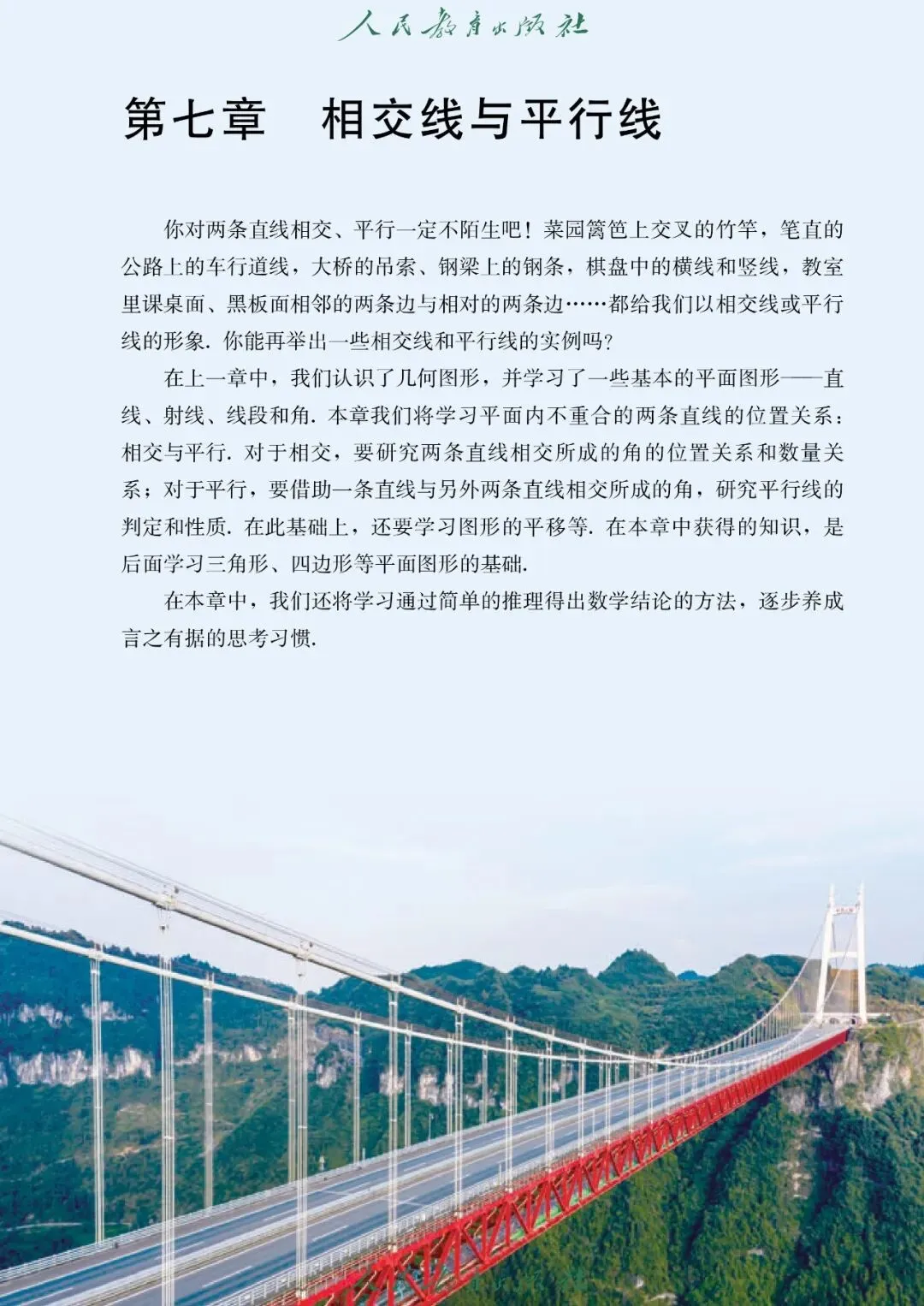 人民教育出版社

第七章　相交线与平行线

你对两条直线相交、平行一定不陌生吧！菜园篱笆上交叉的竹竿，笔直的公路上的车行道线，大桥的吊索、钢梁上的钢条，棋盘中的横线和竖线，教室里课桌面、黑板面相邻的两条边与相对的两条边……都给我们以相交线或平行线的形象. 你能再举出一些相交线和平行线的实例吗？

在上一章中，我们认识了几何图形，并学习了一些基本的平面图形——直线、射线、线段和角. 本章我们将学习平面内不重合的两条直线的位置关系：相交与平行. 对于相交，要研究两条直线相交所成的角的位置关系和数量关系；对于平行，要借助一条直线与另外两条直线相交所成的角，研究平行线的判定和性质. 在此基础上，还要学习图形的平移等. 在本章中获得的知识，是后面学习三角形、四边形等平面图形的基础.

在本章中，我们还将学习通过简单的推理得出数学结论的方法，逐步养成言之有据的思考习惯.